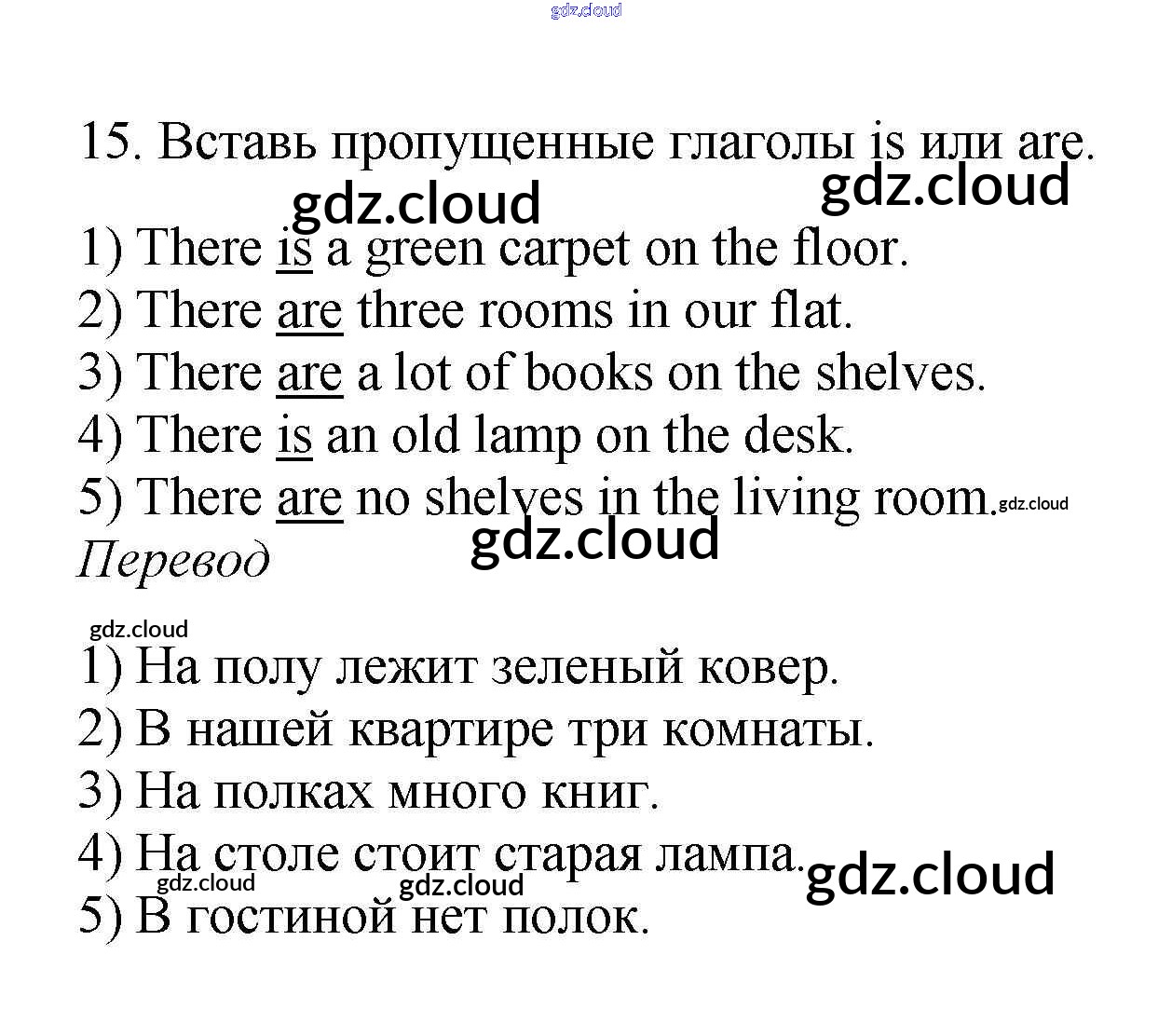 gdz.cloud

15. Вставь пропущенные глаголы is или are.

gdz.cloud gdz.cloud

1) There is a green carpet on the floor.
2) There are three rooms in our flat.
3) There are a lot of books on the shelves.
4) There is an old lamp on the desk.
5) There are no shelves in the living room. gdz.cloud

Перевод gdz.cloud

gdz.cloud

1) На полу лежит зеленый ковер.
2) В нашей квартире три комнаты.
3) На полках много книг.
4) На столе стоит старая лампа. gdz.cloud
gdz.cloud gdz.cloud
5) В гостиной нет полок.